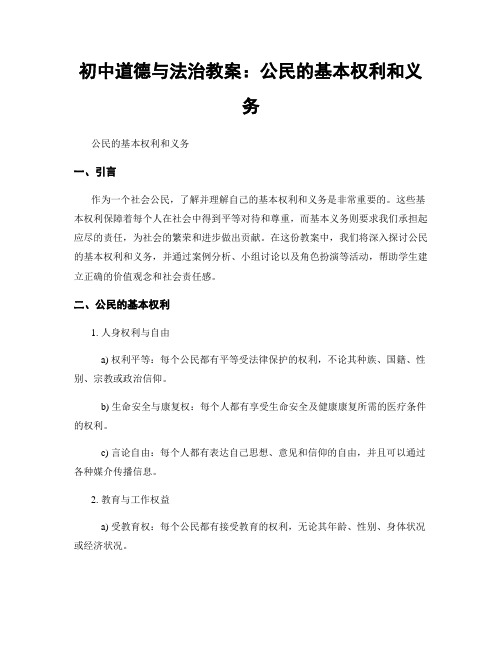 初中道德与法治教案：公民的基本权利和义务

公民的基本权利和义务

一、引言

作为一个社会公民，了解并理解自己的基本权利和义务是非常重要的。这些基本权利保障着每个人在社会中得到平等对待和尊重，而基本义务则要求我们承担起应尽的责任，为社会的繁荣和进步做出贡献。在这份教案中，我们将深入探讨公民的基本权利和义务，并通过案例分析、小组讨论以及角色扮演等活动，帮助学生建立正确的价值观念和社会责任感。

二、公民的基本权利

1. 人身权利与自由

a) 权利平等：每个公民都有平等受法律保护的权利，不论其种族、国籍、性别、宗教或政治信仰。

b) 生命安全与康复权：每个人都有享受生命安全及健康康复所需的医疗条件的权利。

c) 言论自由：每个人都有表达自己思想、意见和信仰的自由，并且可以通过各种媒介传播信息。

2. 教育与工作权益

a) 受教育权：每个公民都有接受教育的权利，无论其年龄、性别、身体状况或经济状况。